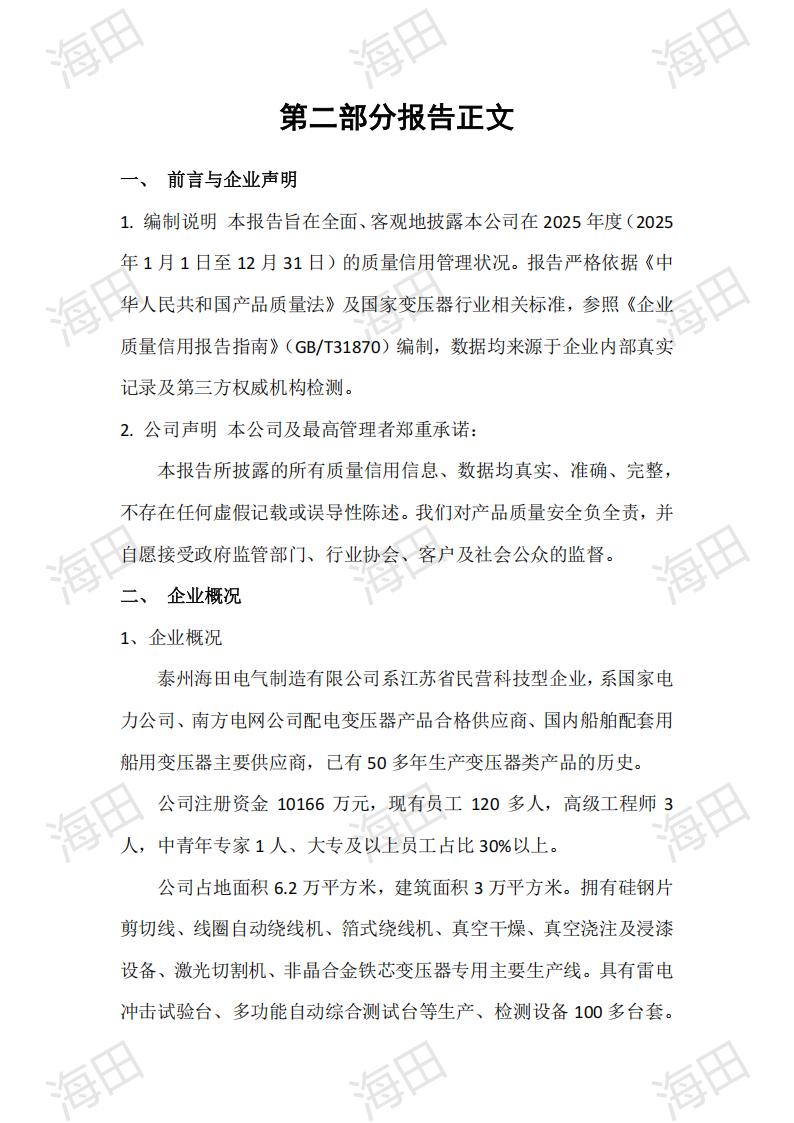 第二部分报告正文

一、 前言与企业声明

1. 编制说明 本报告旨在全面、客观地披露本公司在2025年度（2025年1月1日至12月31日）的质量信用管理状况。报告严格依据《中华人民共和国产品质量法》及国家变压器行业相关标准，参照《企业质量信用报告指南》（GB/T31870）编制，数据均来源于企业内部真实记录及第三方权威机构检测。

2. 公司声明 本公司及最高管理者郑重承诺：

本报告所披露的所有质量信用信息、数据均真实、准确、完整，不存在任何虚假记载或误导性陈述。我们对产品质量安全负全责，并自愿接受政府监管部门、行业协会、客户及社会公众的监督。

二、 企业概况

1、企业概况

泰州海田电气制造有限公司系江苏省民营科技型企业，系国家电力公司、南方电网公司配电变压器产品合格供应商、国内船舶配套用船用变压器主要供应商，已有50多年生产变压器类产品的历史。

公司注册资金10166万元，现有员工120多人，高级工程师3人，中青年专家1人、大专及以上员工占比30%以上。

公司占地面积6.2万平方米，建筑面积3万平方米。拥有硅钢片剪切线、线圈自动绕线机、箔式绕线机、真空干燥、真空浇注及浸漆设备、激光切割机、非晶合金铁芯变压器专用主要生产线。具有雷电冲击试验台、多功能自动综合测试台等生产、检测设备100多台套。

海田